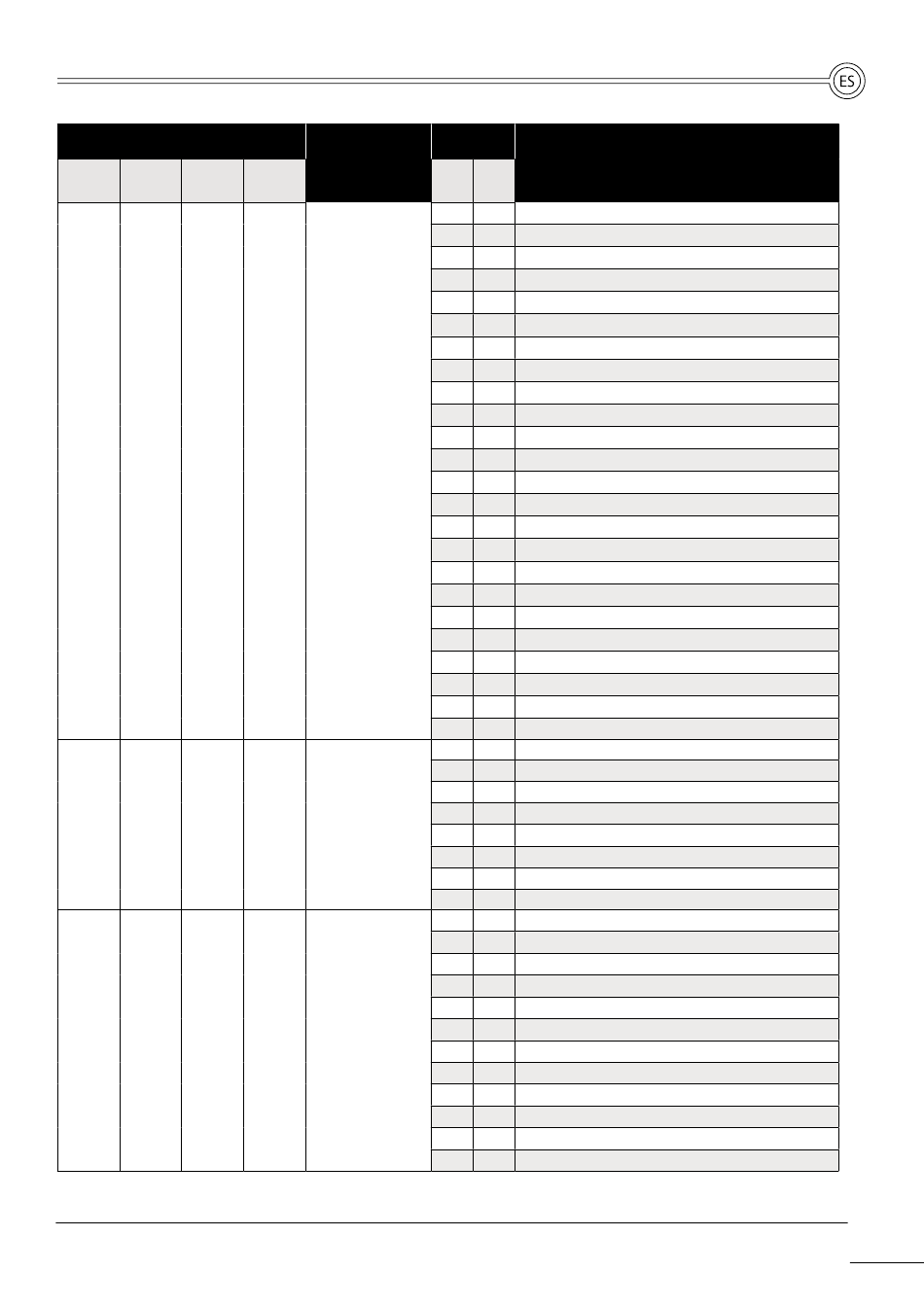 ES